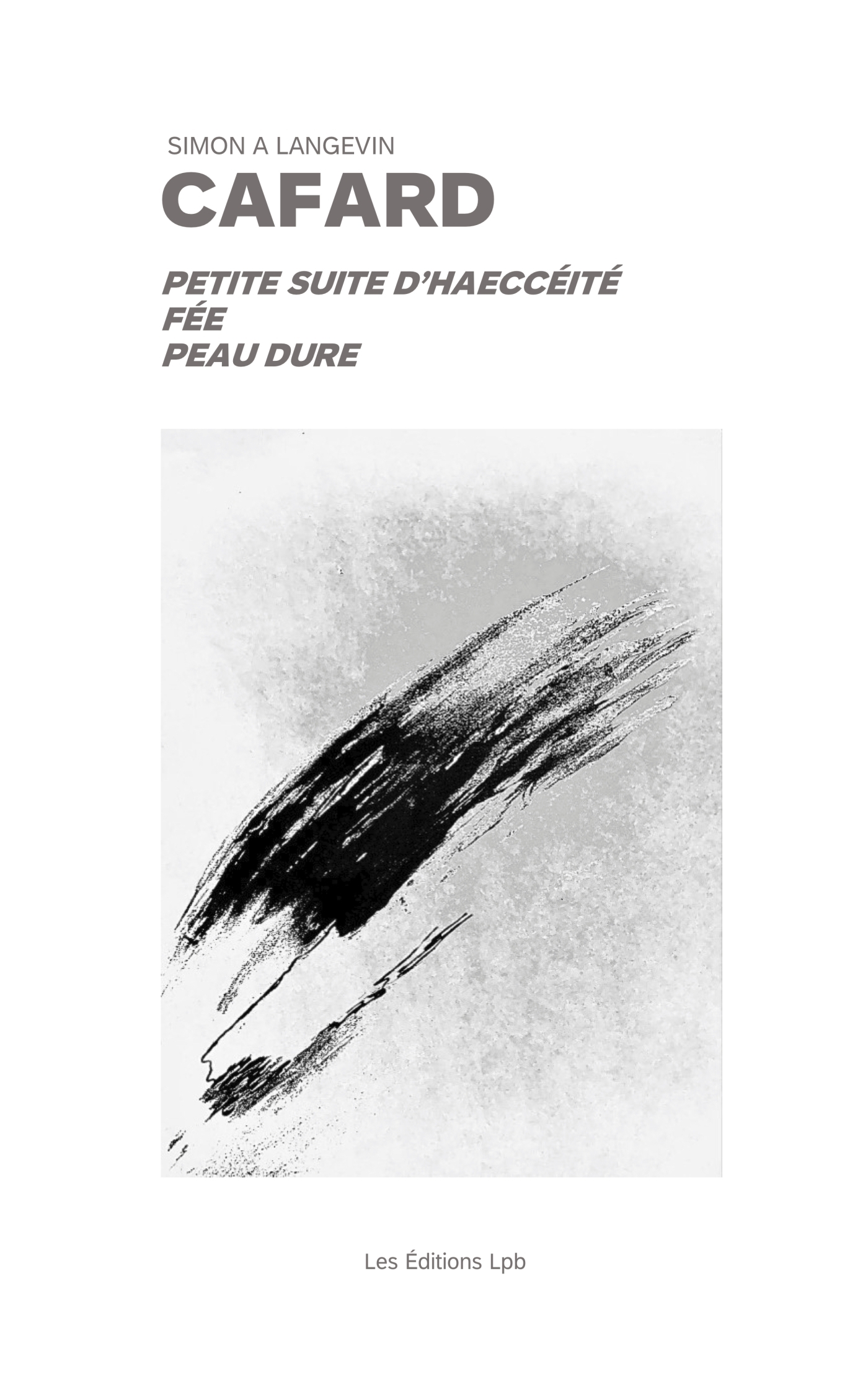 SIMON A LANGEVIN

CAFARD

PETITE SUITE D'HAECCÉITÉ
FÉE
PEAU DURE

Les Éditions Lpb